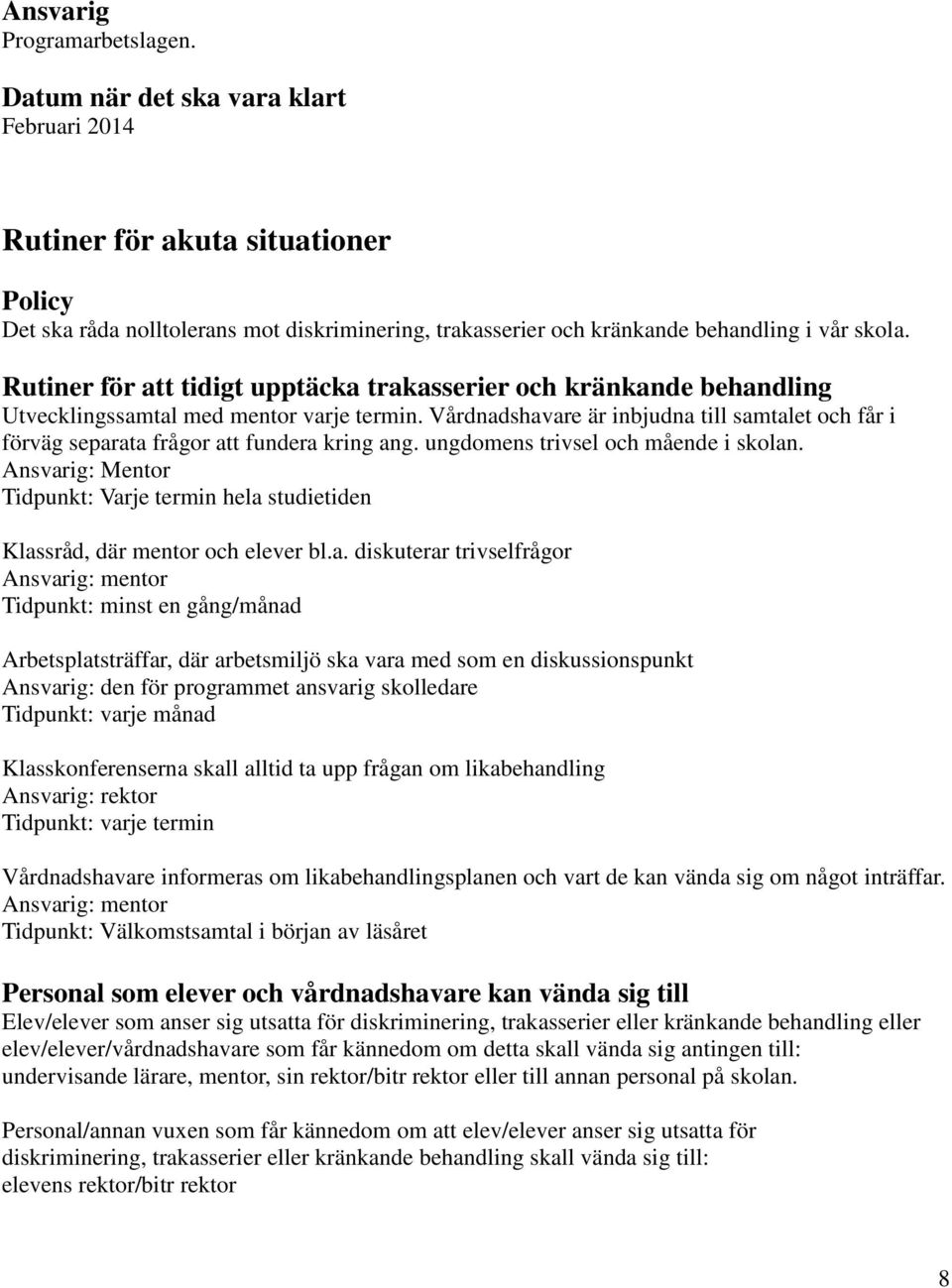 Ansvarig
Programarbetslagen.

Datum när det ska vara klart
Februari 2014

Rutiner för akuta situationer

Policy
Det ska råda nolltolerans mot diskriminering, trakasserier och kränkande behandling i vår skola.

Rutiner för att tidigt upptäcka trakasserier och kränkande behandling
Utvecklingssamtal med mentor varje termin. Vårdnadshavare är inbjudna till samtalet och får i förväg separata frågor att fundera kring ang. ungdomens trivsel och mående i skolan.
Ansvarig: Mentor
Tidpunkt: Varje termin hela studietiden

Klassråd, där mentor och elever bl.a. diskuterar trivselfrågor
Ansvarig: mentor
Tidpunkt: minst en gång/månad

Arbetsplatsträffar, där arbetsmiljö ska vara med som en diskussionspunkt
Ansvarig: den för programmet ansvarig skolledare
Tidpunkt: varje månad

Klasskonferenserna skall alltid ta upp frågan om likabehandling
Ansvarig: rektor
Tidpunkt: varje termin

Vårdnadshavare informeras om likabehandlingsplanen och vart de kan vända sig om något inträffar.
Ansvarig: mentor
Tidpunkt: Välkomstsamtal i början av läsåret

Personal som elever och vårdnadshavare kan vända sig till
Elev/elever som anser sig utsatta för diskriminering, trakasserier eller kränkande behandling eller elev/elever/vårdnadshavare som får kännedom om detta skall vända sig antingen till: undervisande lärare, mentor, sin rektor/bitr rektor eller till annan personal på skolan.

Personal/annan vuxen som får kännedom om att elev/elever anser sig utsatta för diskriminering, trakasserier eller kränkande behandling skall vända sig till:
elevens rektor/bitr rektor

8